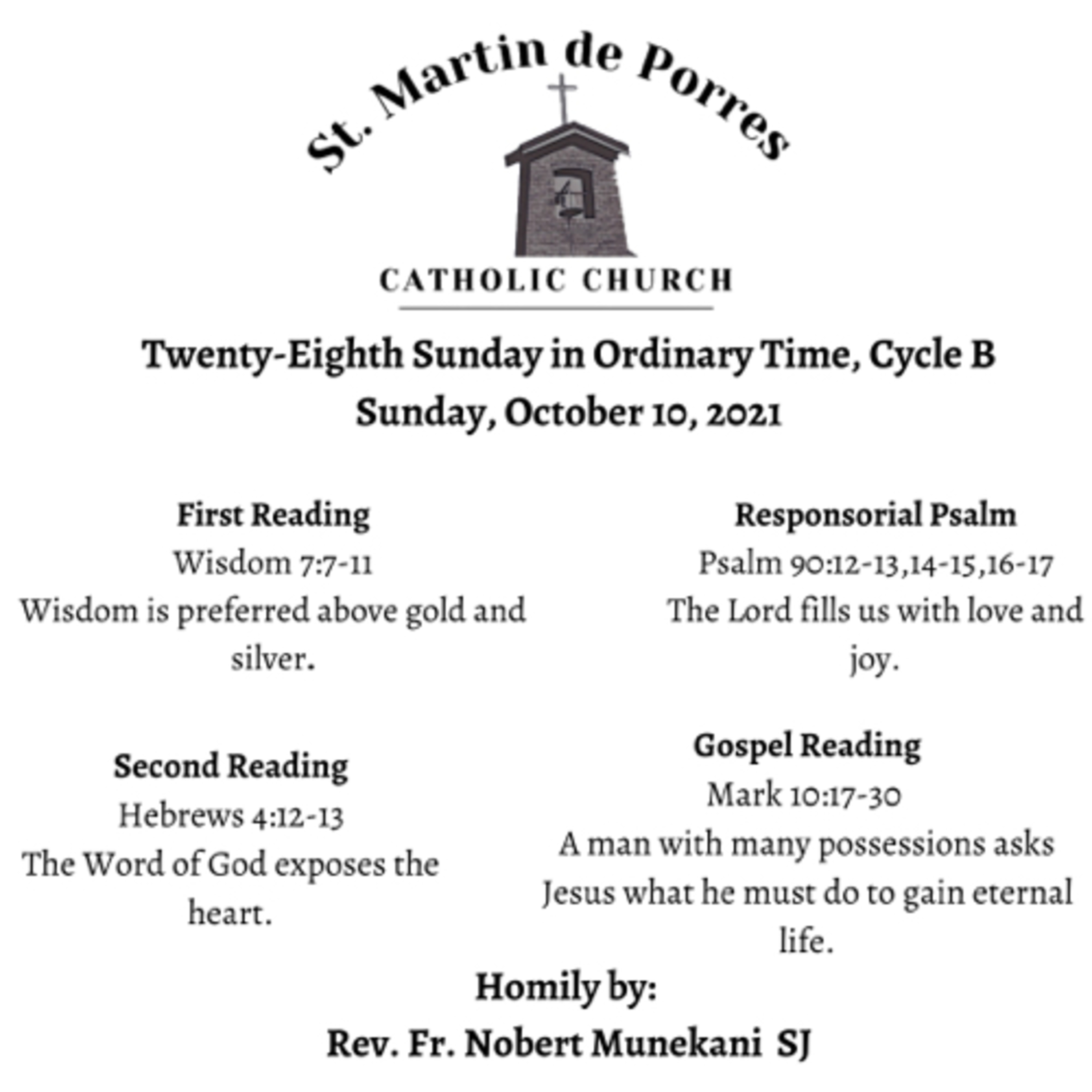 St. Martin de Porres

CATHOLIC CHURCH

Twenty-Eighth Sunday in Ordinary Time, Cycle B
Sunday, October 10, 2021

First Reading
Wisdom 7:7-11
Wisdom is preferred above gold and silver.

Second Reading
Hebrews 4:12-13
The Word of God exposes the heart.

Responsorial Psalm
Psalm 90:12-13,14-15,16-17
The Lord fills us with love and joy.

Gospel Reading
Mark 10:17-30
A man with many possessions asks Jesus what he must do to gain eternal life.

Homily by:
Rev. Fr. Nobert Munekani SJ